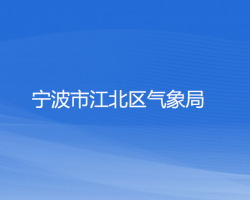 宁波市江北区气象局